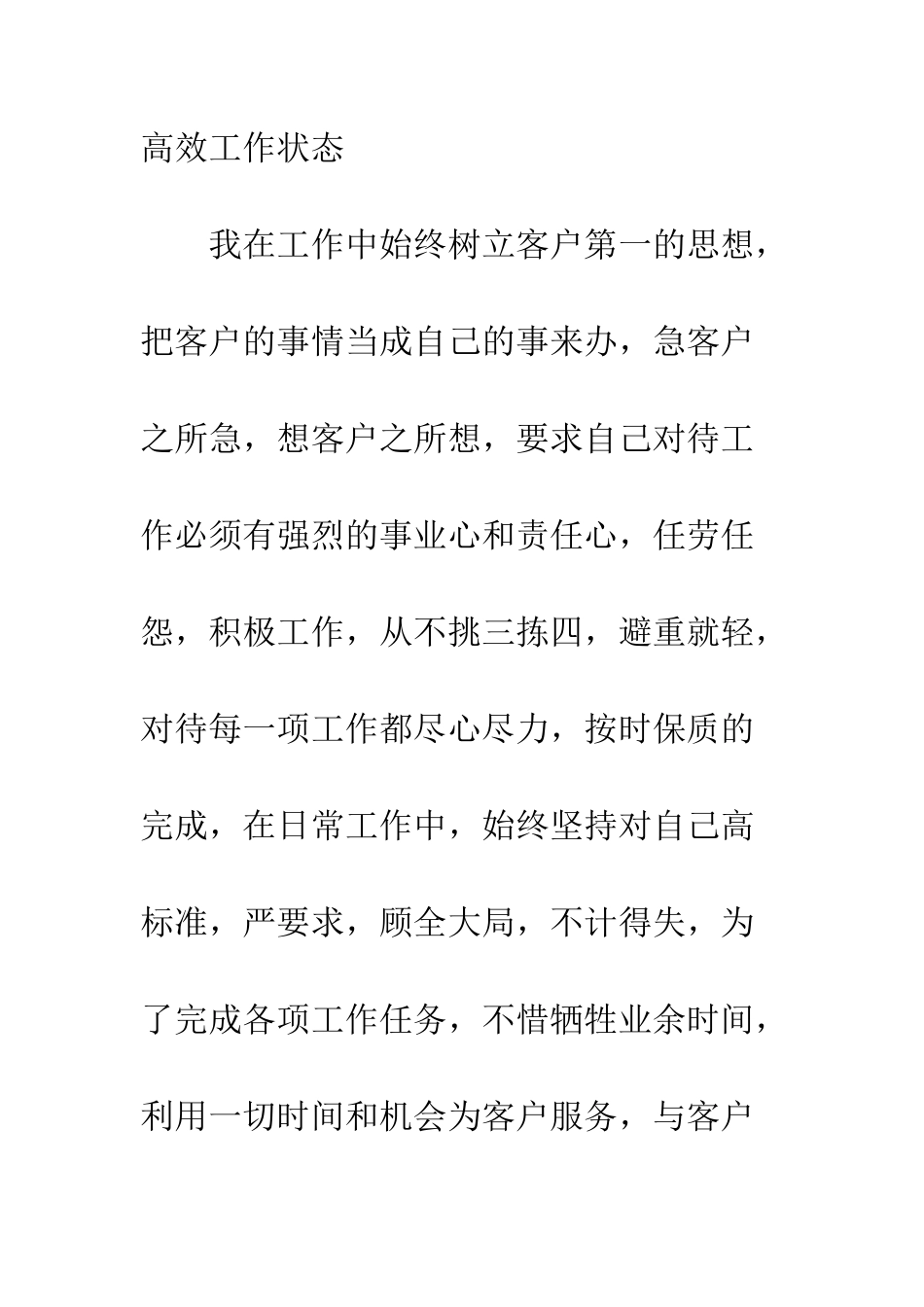 高效工作状态

我在工作中始终树立客户第一的思想，把客户的事情当成自己的事来办，急客户之所急，想客户之所想，要求自己对待工作必须有强烈的事业心和责任心，任劳任怨，积极工作，从不挑三拣四，避重就轻，对待每一项工作都尽心尽力，按时保质的完成，在日常工作中，始终坚持对自己高标准，严要求，顾全大局，不计得失，为了完成各项工作任务，不惜牺牲业余时间，利用一切时间和机会为客户服务，与客户